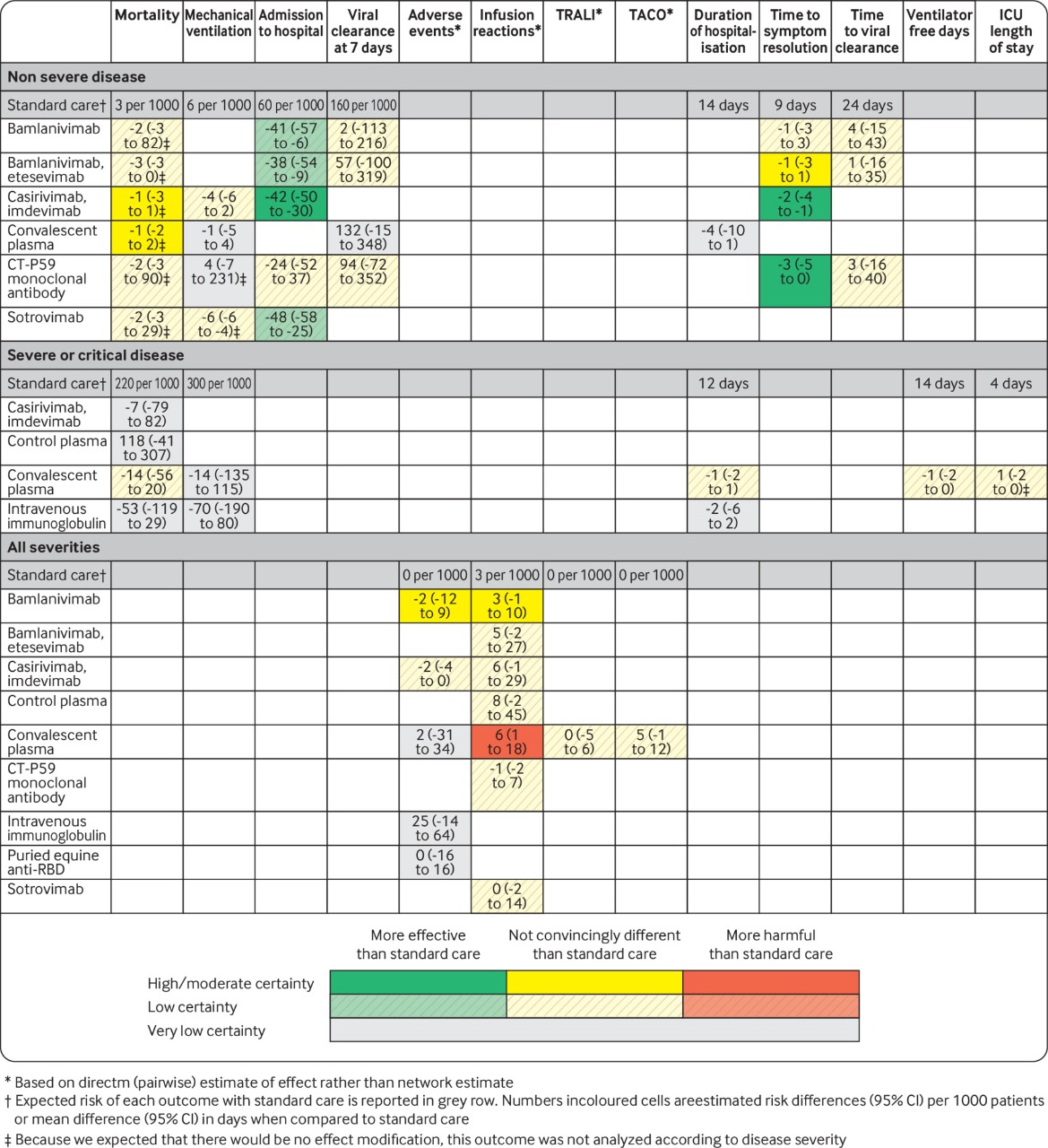 | | Mortality | Mechanical ventilation | Admission to hospital | Viral clearance at 7 days | Adverse events* | Infusion reactions* | TRALI* | TACO* | Duration of hospitalisation | Time to symptom resolution | Time to viral clearance | Ventilator free days | ICU length of stay |
|---|---|---|---|---|---|---|---|---|---|---|---|---|---|
| **Non severe disease** | | | | | | | | | | | | | |
| Standard care† | 3 per 1000 | 6 per 1000 | 60 per 1000 | 160 per 1000 | | | | | 14 days | 9 days | 24 days | | |
| Bamlanivimab | -2 (-3 to 82)‡ | | -41 (-57 to -6) | 2 (-113 to 216) | | | | | | -1 (-3 to 3) | 4 (-15 to 43) | | |
| Bamlanivimab, etesevimab | -3 (-3 to 0)‡ | | -38 (-54 to -9) | 57 (-100 to 319) | | | | | | -1 (-3 to 1) | 1 (-16 to 35) | | |
| Casirivimab, imdevimab | -1 (-3 to 1)‡ | -4 (-6 to 2) | -42 (-50 to -30) | | | | | | | -2 (-4 to -1) | | | |
| Convalescent plasma | -1 (-2 to 2)‡ | -1 (-5 to 4) | | 132 (-15 to 348) | | | | | -4 (-10 to 1) | | | | |
| CT-P59 monoclonal antibody | -2 (-3 to 90)‡ | 4 (-7 to 231)‡ | -24 (-52 to 37) | 94 (-72 to 352) | | | | | | -3 (-5 to 0) | 3 (-16 to 40) | | |
| Sotrovimab | -2 (-3 to 29)‡ | -6 (-6 to -4)‡ | -48 (-58 to -25) | | | | | | | | | | |
| **Severe or critical disease** | | | | | | | | | | | | | |
| Standard care† | 220 per 1000 | 300 per 1000 | | | | | | | 12 days | | | 14 days | 4 days |
| Casirivimab, imdevimab | -7 (-79 to 82) | | | | | | | | | | | | |
| Control plasma | 118 (-41 to 307) | | | | | | | | | | | | |
| Convalescent plasma | -14 (-56 to 20) | -14 (-135 to 115) | | | | | | | -1 (-2 to 1) | | | -1 (-2 to 0) | 1 (-2 to 0)‡ |
| Intravenous immunoglobulin | -53 (-119 to 29) | -70 (-190 to 80) | | | | | | | -2 (-6 to 2) | | | | |
| **All severities** | | | | | | | | | | | | | |
| Standard care† | | | | | 0 per 1000 | 3 per 1000 | 0 per 1000 | 0 per 1000 | | | | | |
| Bamlanivimab | | | | | -2 (-12 to 9) | 3 (-1 to 10) | | | | | | | |
| Bamlanivimab, etesevimab | | | | | | 5 (-2 to 27) | | | | | | | |
| Casirivimab, imdevimab | | | | | -2 (-4 to 0) | 6 (-1 to 29) | | | | | | | |
| Control plasma | | | | | | 8 (-2 to 45) | | | | | | | |
| Convalescent plasma | | | | | 2 (-31 to 34) | 6 (1 to 18) | 0 (-5 to 6) | 5 (-1 to 12) | | | | | |
| CT-P59 monoclonal antibody | | | | | | -1 (-2 to 7) | | | | | | | |
| Intravenous immunoglobulin | | | | | 25 (-14 to 64) | | | | | | | | |
| Puried equine anti-RBD | | | | | 0 (-16 to 16) | | | | | | | | |
| Sotrovimab | | | | | | 0 (-2 to 14) | | | | | | | |

More effective than standard care
Not convincingly different than standard care
More harmful than standard care
High/moderate certainty
Low certainty
Very low certainty

* Based on directm (pairwise) estimate of effect rather than network estimate
† Expected risk of each outcome with standard care is reported in grey row. Numbers incoloured cells areestimated risk differences (95% CI) per 1000 patients or mean difference (95% CI) in days when compared to standard care
‡ Because we expected that there would be no effect modification, this outcome was not analyzed according to disease severity